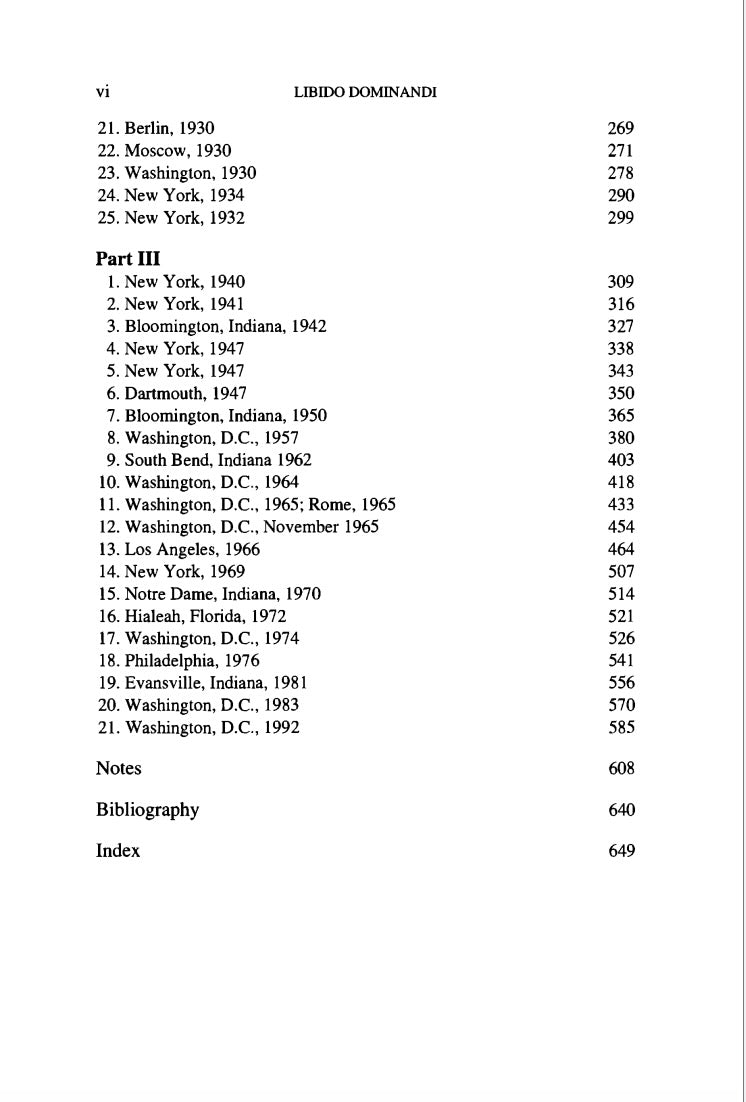 vi LIBIDO DOMINANDI

21. Berlin, 1930 269
22. Moscow, 1930 271
23. Washington, 1930 278
24. New York, 1934 290
25. New York, 1932 299

Part III
1. New York, 1940 309
2. New York, 1941 316
3. Bloomington, Indiana, 1942 327
4. New York, 1947 338
5. New York, 1947 343
6. Dartmouth, 1947 350
7. Bloomington, Indiana, 1950 365
8. Washington, D.C., 1957 380
9. South Bend, Indiana 1962 403
10. Washington, D.C., 1964 418
11. Washington, D.C., 1965; Rome, 1965 433
12. Washington, D.C., November 1965 454
13. Los Angeles, 1966 464
14. New York, 1969 507
15. Notre Dame, Indiana, 1970 514
16. Hialeah, Florida, 1972 521
17. Washington, D.C., 1974 526
18. Philadelphia, 1976 541
19. Evansville, Indiana, 1981 556
20. Washington, D.C., 1983 570
21. Washington, D.C., 1992 585

Notes 608

Bibliography 640

Index 649